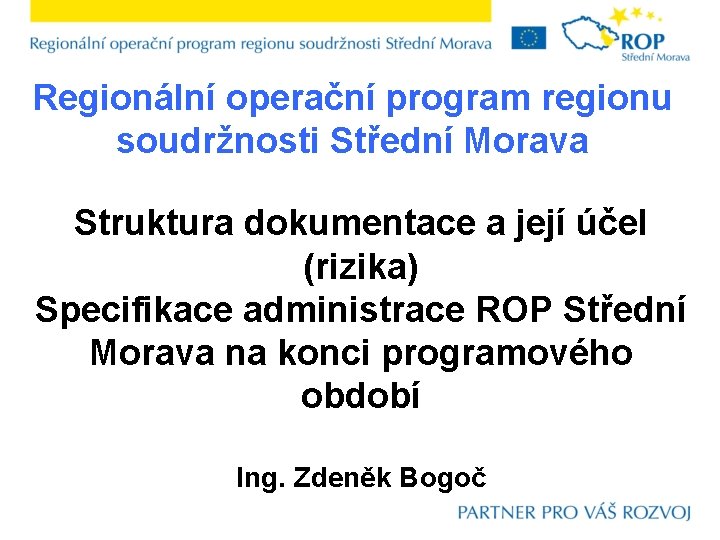 Regionální operační program regionu soudržnosti Střední Morava

ROP
Střední Morava

Regionální operační program regionu soudržnosti Střední Morava

Struktura dokumentace a její účel (rizika)
Specifikace administrace ROP Střední Morava na konci programového období

Ing. Zdeněk Bogoč

PARTNER PRO VÁŠ ROZVOJ